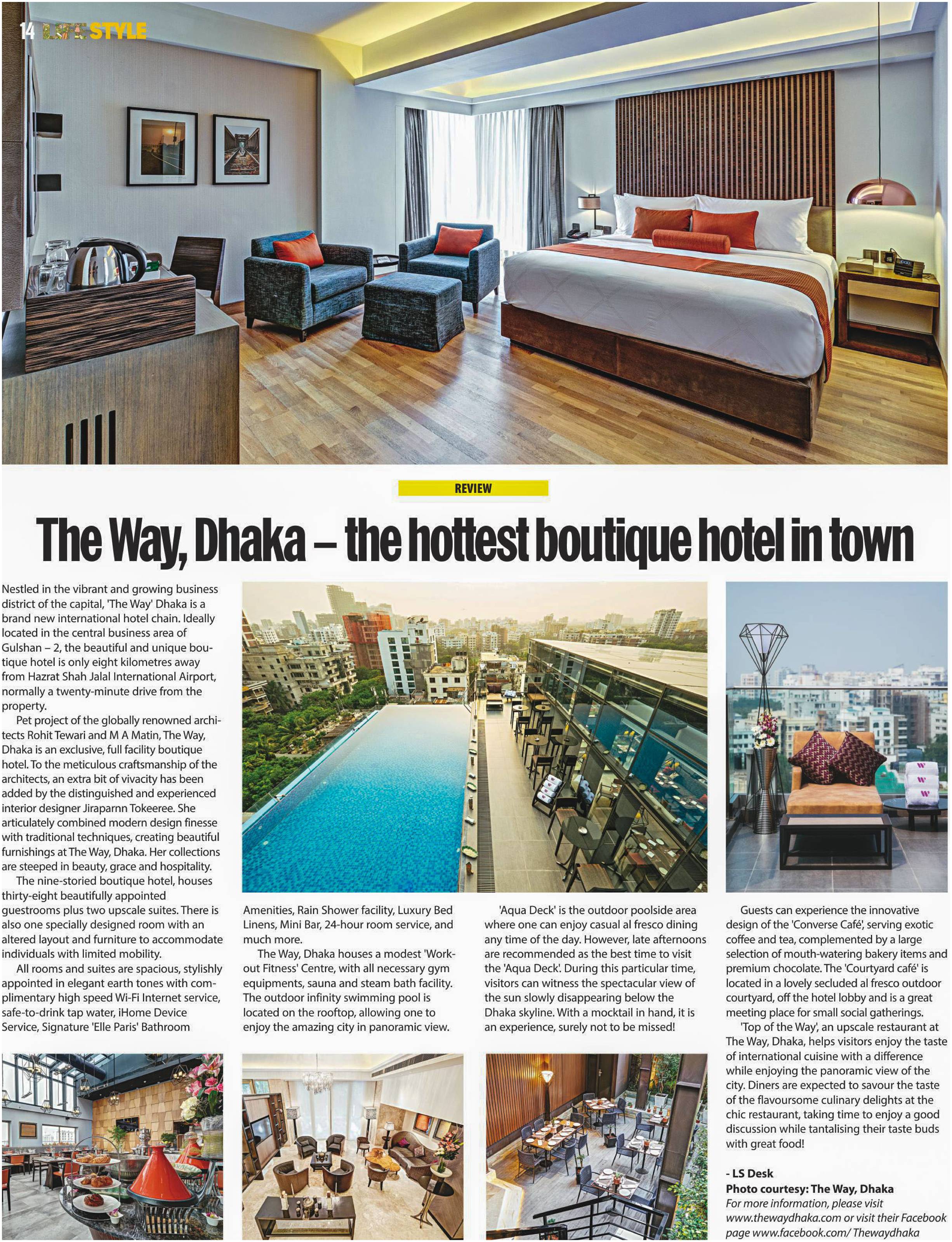 14 LIFESTYLE

REVIEW

The Way, Dhaka – the hottest boutique hotel in town

Nestled in the vibrant and growing business district of the capital, 'The Way' Dhaka is a brand new international hotel chain. Ideally located in the central business area of Gulshan – 2, the beautiful and unique boutique hotel is only eight kilometres away from Hazrat Shah Jalal International Airport, normally a twenty-minute drive from the property.

Pet project of the globally renowned architects Rohit Tewari and M A Matin, The Way, Dhaka is an exclusive, full facility boutique hotel. To the meticulous craftsmanship of the architects, an extra bit of vivacity has been added by the distinguished and experienced interior designer Jiraparnn Tokeeree. She articulately combined modern design finesse with traditional techniques, creating beautiful furnishings at The Way, Dhaka. Her collections are steeped in beauty, grace and hospitality.

The nine-storied boutique hotel, houses thirty-eight beautifully appointed guestrooms plus two upscale suites. There is also one specially designed room with an altered layout and furniture to accommodate individuals with limited mobility.

All rooms and suites are spacious, stylishly appointed in elegant earth tones with complimentary high speed Wi-Fi Internet service, safe-to-drink tap water, iHome Device Service, Signature 'Elle Paris' Bathroom Amenities, Rain Shower facility, Luxury Bed Linens, Mini Bar, 24-hour room service, and much more.

The Way, Dhaka houses a modest 'Workout Fitness' Centre, with all necessary gym equipments, sauna and steam bath facility. The outdoor infinity swimming pool is located on the rooftop, allowing one to enjoy the amazing city in panoramic view.

'Aqua Deck' is the outdoor poolside area where one can enjoy casual al fresco dining any time of the day. However, late afternoons are recommended as the best time to visit the 'Aqua Deck'. During this particular time, visitors can witness the spectacular view of the sun slowly disappearing below the Dhaka skyline. With a mocktail in hand, it is an experience, surely not to be missed!

Guests can experience the innovative design of the 'Converse Café', serving exotic coffee and tea, complemented by a large selection of mouth-watering bakery items and premium chocolate. The 'Courtyard café' is located in a lovely secluded al fresco outdoor courtyard, off the hotel lobby and is a great meeting place for small social gatherings.

'Top of the Way', an upscale restaurant at The Way, Dhaka, helps visitors enjoy the taste of international cuisine with a difference while enjoying the panoramic view of the city. Diners are expected to savour the taste of the flavoursome culinary delights at the chic restaurant, taking time to enjoy a good discussion while tantalising their taste buds with great food!

- LS Desk
Photo courtesy: The Way, Dhaka
For more information, please visit www.thewaydhaka.com or visit their Facebook page www.facebook.com/ Thewaydhaka